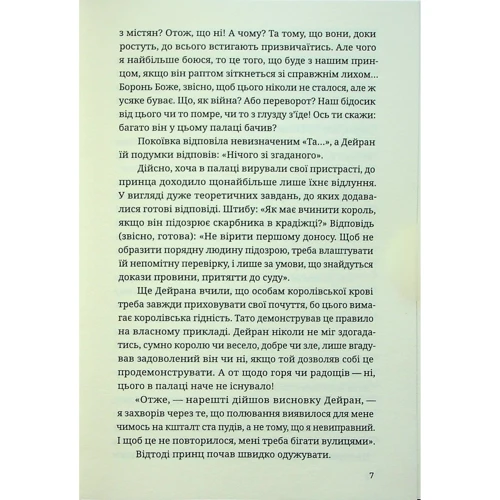 з містян? Отож, що ні! А чому? Та тому, що вони, доки ростуть, до всього встигають призвичаїтись. Але чого я найбільше боюся, то це того, що буде з нашим принцом, якщо він раптом зіткнеться зі справжнім лихом... Боронь Боже, звісно, щоб цього ніколи не сталося, але ж усяке буває. Що, як війна? Або переворот? Наш бідосик від цього чи то помре, чи то з глузду з'їде! Ось ти скажи: багато він у цьому палаці бачив?

Покоївка відповіла невизначеним «Та...», а Дейран їй подумки відповів: «Нічого зі згаданого».

Дійсно, хоча в палаці вирували свої пристрасті, до принца доходило щонайбільше лише їхнє відлуння. У вигляді дуже теоретичних завдань, до яких додавалися готові відповіді. Штибу: «Як має вчинити король, якщо він підозрює скарбника в крадіжці?» Відповідь (звісно, готова): «Не вірити першому доносу. Щоб не образити порядну людину підозрою, треба влаштувати їй непомітну перевірку, і лише за умови, що знайдуться докази провини, притягти до суду».

Ще Дейрана вчили, що особам королівської крові треба завжди приховувати свої почуття, бо цього вимагає королівська гідність. Тато демонстрував це правило на власному прикладі. Дейран ніколи не міг здогадатись, сумно королю чи весело, добре чи зле, лише вгадував задоволений він чи ні, якщо той дозволяв собі це продемонструвати. А от щодо горя чи радощів — ні, цього в палаці наче не існувало!

«Отже, — нарешті дійшов висновку Дейран, — я захворів через те, що полювання виявилося для мене чимось на кшталт ста пудів, а не тому, що я невиправний. І щоб це не повторилося, мені треба бігати вулицями».

Відтоді принц почав швидко одужувати.

7